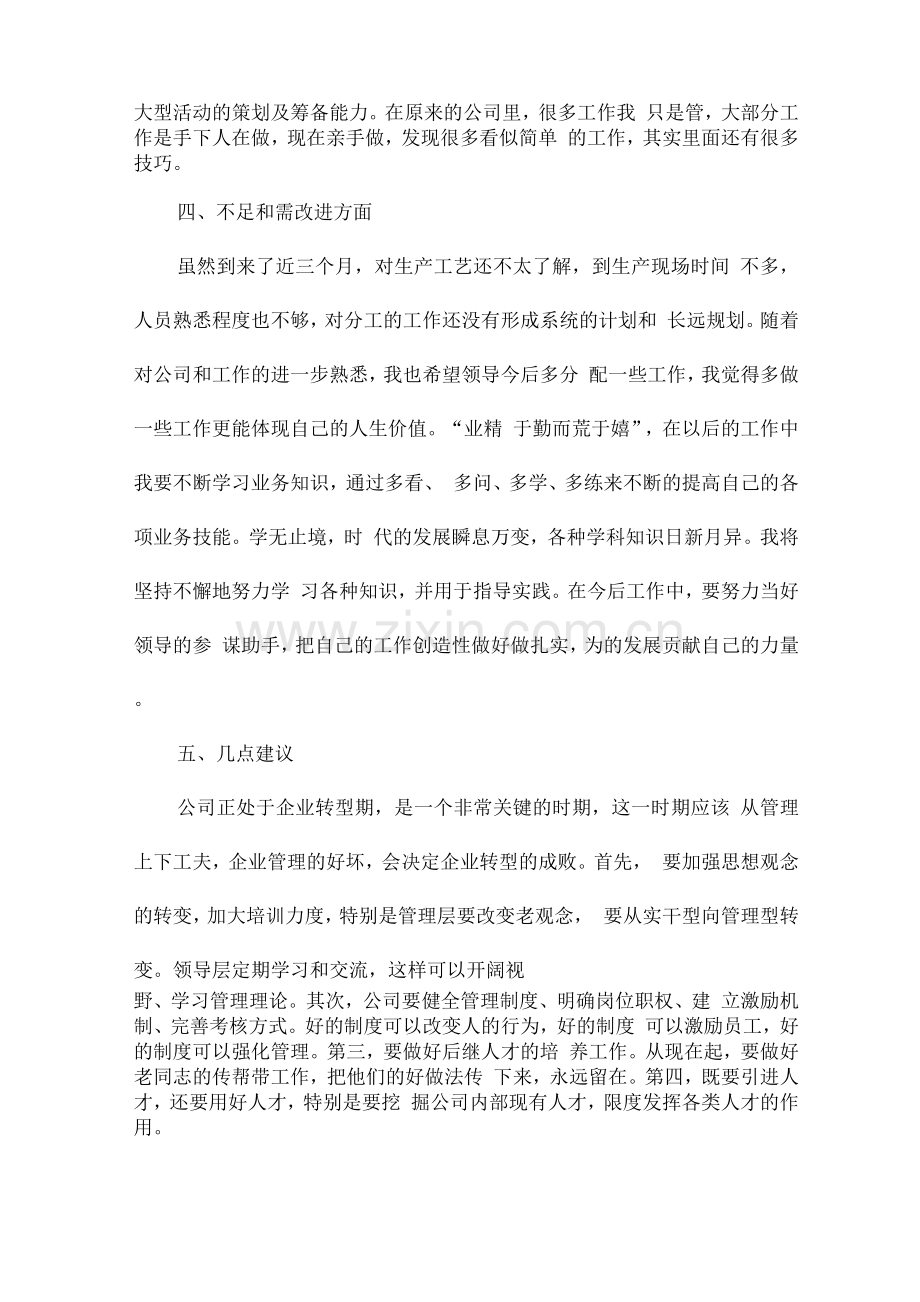 大型活动的策划及筹备能力。在原来的公司里，很多工作我只是管，大部分工作是手下人在做，现在亲手做，发现很多看似简单的工作，其实里面还有很多技巧。

四、不足和需改进方面

虽然到来了近三个月，对生产工艺还不太了解，到生产现场时间不多，人员熟悉程度也不够，对分工的工作还没有形成系统的计划和长远规划。随着对公司和工作的进一步熟悉，我也希望领导今后多分配一些工作，我觉得多做一些工作更能体现自己的人生价值。“业精于勤而荒于嬉”，在以后的工作中我要不断学习业务知识，通过多看、多问、多学、多练来不断的提高自己的各项业务技能。学无止境，时代的发展瞬息万变，各种学科知识日新月异。我将坚持不懈地努力学习各种知识，并用于指导实践。在今后工作中，要努力当好领导的参谋助手，把自己的工作创造性做好做扎实，为的发展贡献自己的力量。

五、几点建议

公司正处于企业转型期，是一个非常关键的时期，这一时期应该从管理上下工夫，企业管理的好坏，会决定企业转型的成败。首先，要加强思想观念的转变，加大培训力度，特别是管理层要改变老观念，要从实干型向管理型转变。领导层定期学习和交流，这样可以开阔视野、学习管理理论。其次，公司要健全管理制度、明确岗位职权、建立激励机制、完善考核方式。好的制度可以改变人的行为，好的制度可以激励员工，好的制度可以强化管理。第三，要做好后继人才的培养工作。从现在起，要做好老同志的传帮带工作，把他们的好做法传下来，永远留在。第四，既要引进人才，还要用好人才，特别是要挖掘公司内部现有人才，限度发挥各类人才的作用。

www.zixin.com.cn